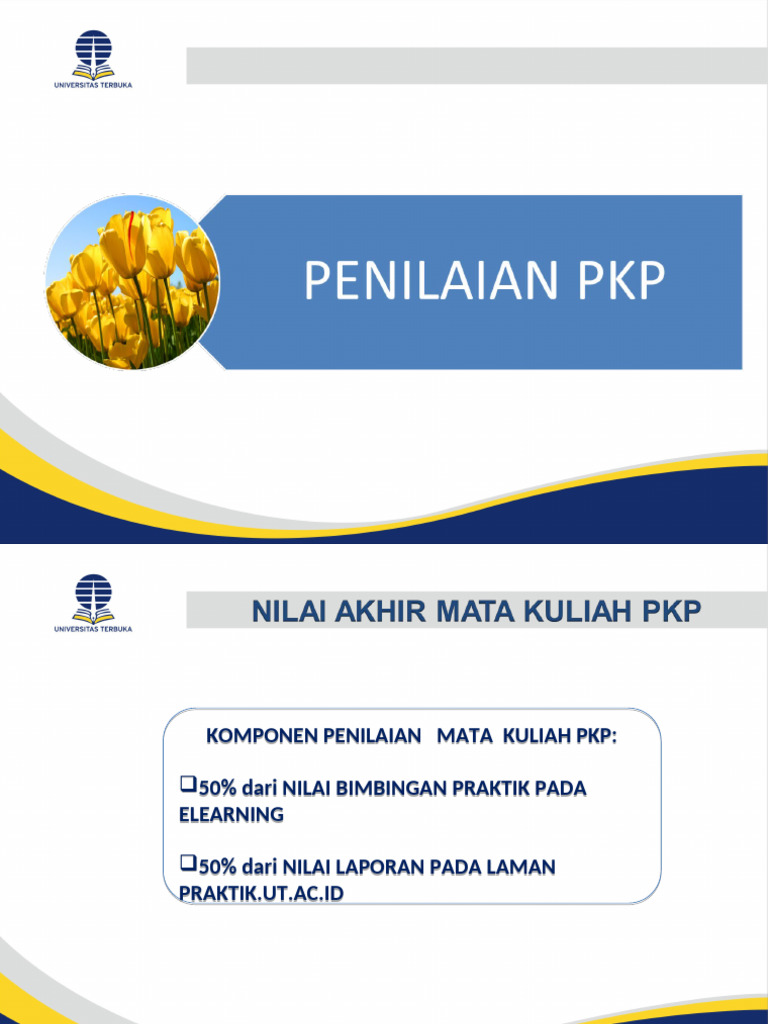 UNIVERSITAS TERBUKA

PENILAIAN PKP

UNIVERSITAS TERBUKA

NILAI AKHIR MATA KULIAH PKP

KOMPONEN PENILAIAN MATA KULIAH PKP:

❑50% dari NILAI BIMBINGAN PRAKTIK PADA ELEARNING

❑50% dari NILAI LAPORAN PADA LAMAN PRAKTIK.UT.AC.ID